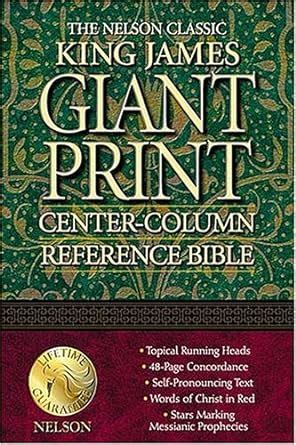 THE NELSON CLASSIC
KING JAMES
GIANT
PRINT
CENTER-COLUMN
REFERENCE BIBLE

LIFETIME
GUARANTEE
NELSON

• Topical Running Heads
• 48-Page Concordance
• Self-Pronouncing Text
• Words of Christ in Red
• Stars Marking Messianic Prophecies